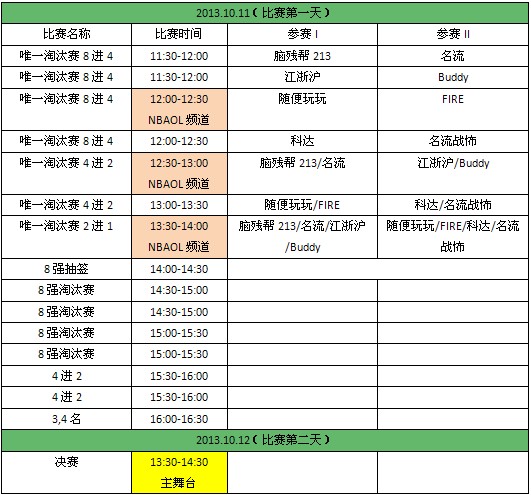 | 2013.10.11（比赛第一天） | | | |
|---|---|---|---|
| 比赛名称 | 比赛时间 | 参赛 I | 参赛 II |
| 唯一淘汰赛 8 进 4 | 11:30-12:00 | 脑残帮 213 | 名流 |
| 唯一淘汰赛 8 进 4 | 11:30-12:00 | 江浙沪 | Buddy |
| 唯一淘汰赛 8 进 4 | 12:00-12:30 NBAOL 频道 | 随便玩玩 | FIRE |
| 唯一淘汰赛 8 进 4 | 12:00-12:30 | 科达 | 名流战怖 |
| 唯一淘汰赛 4 进 2 | 12:30-13:00 NBAOL 频道 | 脑残帮 213/名流 | 江浙沪/Buddy |
| 唯一淘汰赛 4 进 2 | 13:00-13:30 | 随便玩玩/FIRE | 科达/名流战怖 |
| 唯一淘汰赛 2 进 1 | 13:30-14:00 NBAOL 频道 | 脑残帮 213/名流/江浙沪/Buddy | 随便玩玩/FIRE/科达/名流战怖 |
| 8 强抽签 | 14:00-14:30 | | |
| 8 强淘汰赛 | 14:30-15:00 | | |
| 8 强淘汰赛 | 14:30-15:00 | | |
| 8 强淘汰赛 | 15:00-15:30 | | |
| 8 强淘汰赛 | 15:00-15:30 | | |
| 4 进 2 | 15:30-16:00 | | |
| 4 进 2 | 15:30-16:00 | | |
| 3,4 名 | 16:00-16:30 | | |
| 2013.10.12（比赛第二天） | | | |
| 决赛 | 13:30-14:30 主舞台 | | |